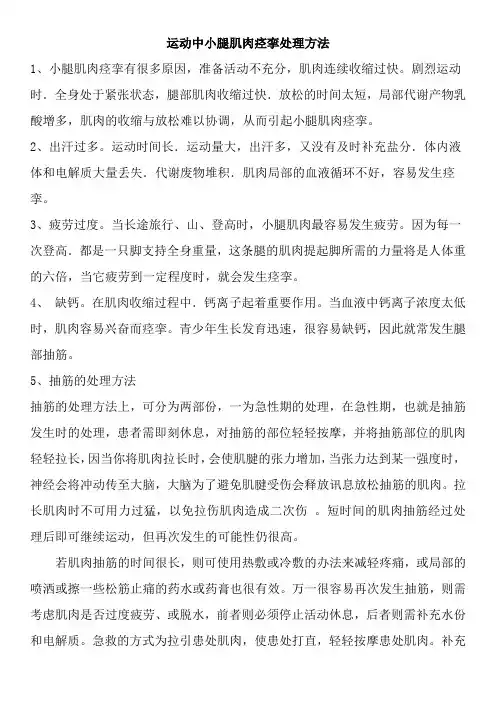 运动中小腿肌肉痉挛处理方法

1、小腿肌肉痉挛有很多原因，准备活动不充分，肌肉连续收缩过快。剧烈运动时．全身处于紧张状态，腿部肌肉收缩过快．放松的时间太短，局部代谢产物乳酸增多，肌肉的收缩与放松难以协调，从而引起小腿肌肉痉挛。

2、出汗过多。运动时间长．运动量大，出汗多，又没有及时补充盐分．体内液体和电解质大量丢失．代谢废物堆积．肌肉局部的血液循环不好，容易发生痉挛。

3、疲劳过度。当长途旅行、山、登高时，小腿肌肉最容易发生疲劳。因为每一次登高．都是一只脚支持全身重量，这条腿的肌肉提起脚所需的力量将是人体重的六倍，当它疲劳到一定程度时，就会发生痉挛。

4、 缺钙。在肌肉收缩过程中．钙离子起着重要作用。当血液中钙离子浓度太低时，肌肉容易兴奋而痉挛。青少年生长发育迅速，很容易缺钙，因此就常发生腿部抽筋。

5、抽筋的处理方法

抽筋的处理方法上，可分为两部份，一为急性期的处理，在急性期，也就是抽筋发生时的处理，患者需即刻休息，对抽筋的部位轻轻按摩，并将抽筋部位的肌肉轻轻拉长，因当你将肌肉拉长时，会使肌腱的张力增加，当张力达到某一强度时，神经会将冲动传至大脑，大脑为了避免肌腱受伤会释放讯息放松抽筋的肌肉。拉长肌肉时不可用力过猛，以免拉伤肌肉造成二次伤 。短时间的肌肉抽筋经过处理后即可继续运动，但再次发生的可能性仍很高。

若肌肉抽筋的时间很长，则可使用热敷或冷敷的办法来减轻疼痛，或局部的喷洒或擦一些松筋止痛的药水或药膏也很有效。万一很容易再次发生抽筋，则需考虑肌肉是否过度疲劳、或脱水，前者则必须停止活动休息，后者则需补充水份和电解质。急救的方式为拉引患处肌肉，使患处打直，轻轻按摩患处肌肉。补充